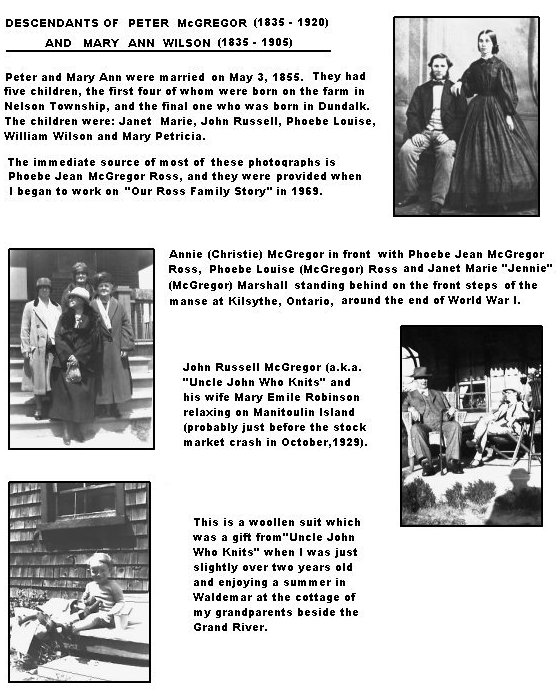 DESCENDANTS OF PETER McGREGOR (1835 - 1920)
AND MARY ANN WILSON (1835 - 1905)

Peter and Mary Ann were married on May 3, 1855. They had five children, the first four of whom were born on the farm in Nelson Township, and the final one who was born in Dundalk. The children were: Janet Marie, John Russell, Phoebe Louise, William Wilson and Mary Petricia.

The immediate source of most of these photographs is Phoebe Jean McGregor Ross, and they were provided when I began to work on "Our Ross Family Story" in 1969.

Annie (Christie) McGregor in front with Phoebe Jean McGregor Ross, Phoebe Louise (McGregor) Ross and Janet Marie "Jennie" (McGregor) Marshall standing behind on the front steps of the manse at Kilsythe, Ontario, around the end of World War I.

John Russell McGregor (a.k.a. "Uncle John Who Knits" and his wife Mary Emile Robinson relaxing on Manitoulin Island (probably just before the stock market crash in October,1929).

This is a woollen suit which was a gift from"Uncle John Who Knits" when I was just slightly over two years old and enjoying a summer in Waldemar at the cottage of my grandparents beside the Grand River.